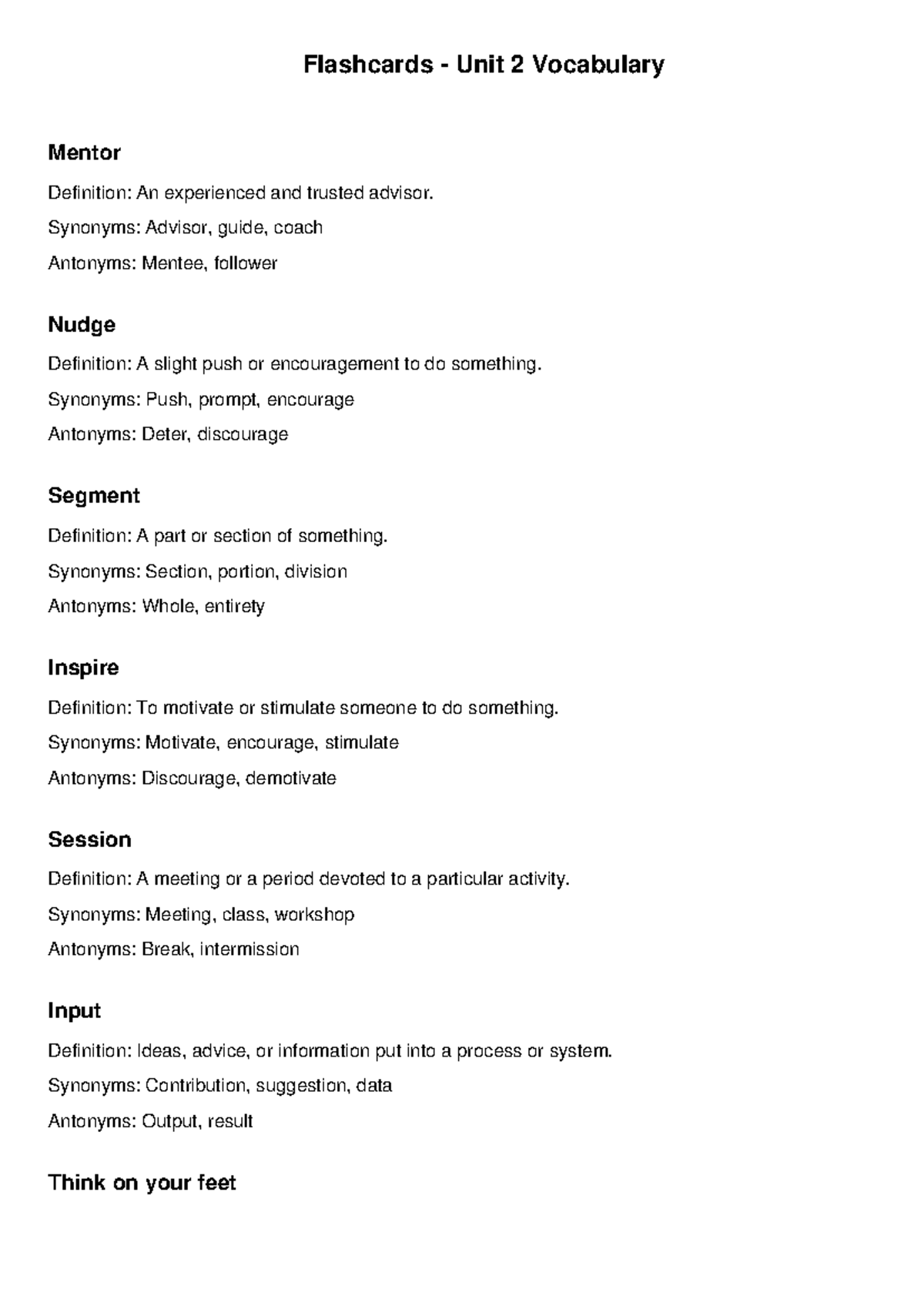 Flashcards - Unit 2 Vocabulary

Mentor

Definition: An experienced and trusted advisor.

Synonyms: Advisor, guide, coach

Antonyms: Mentee, follower

Nudge

Definition: A slight push or encouragement to do something.

Synonyms: Push, prompt, encourage

Antonyms: Deter, discourage

Segment

Definition: A part or section of something.

Synonyms: Section, portion, division

Antonyms: Whole, entirety

Inspire

Definition: To motivate or stimulate someone to do something.

Synonyms: Motivate, encourage, stimulate

Antonyms: Discourage, demotivate

Session

Definition: A meeting or a period devoted to a particular activity.

Synonyms: Meeting, class, workshop

Antonyms: Break, intermission

Input

Definition: Ideas, advice, or information put into a process or system.

Synonyms: Contribution, suggestion, data

Antonyms: Output, result

Think on your feet